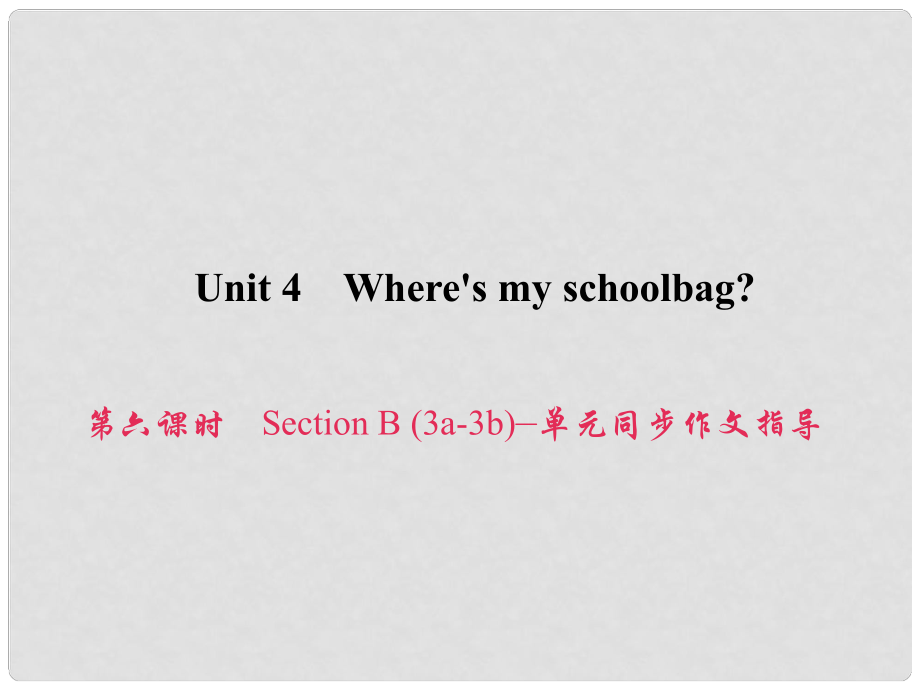 Unit 4 Where's my schoolbag?

第六课时 Section B (3a-3b)–单元同步作文指导